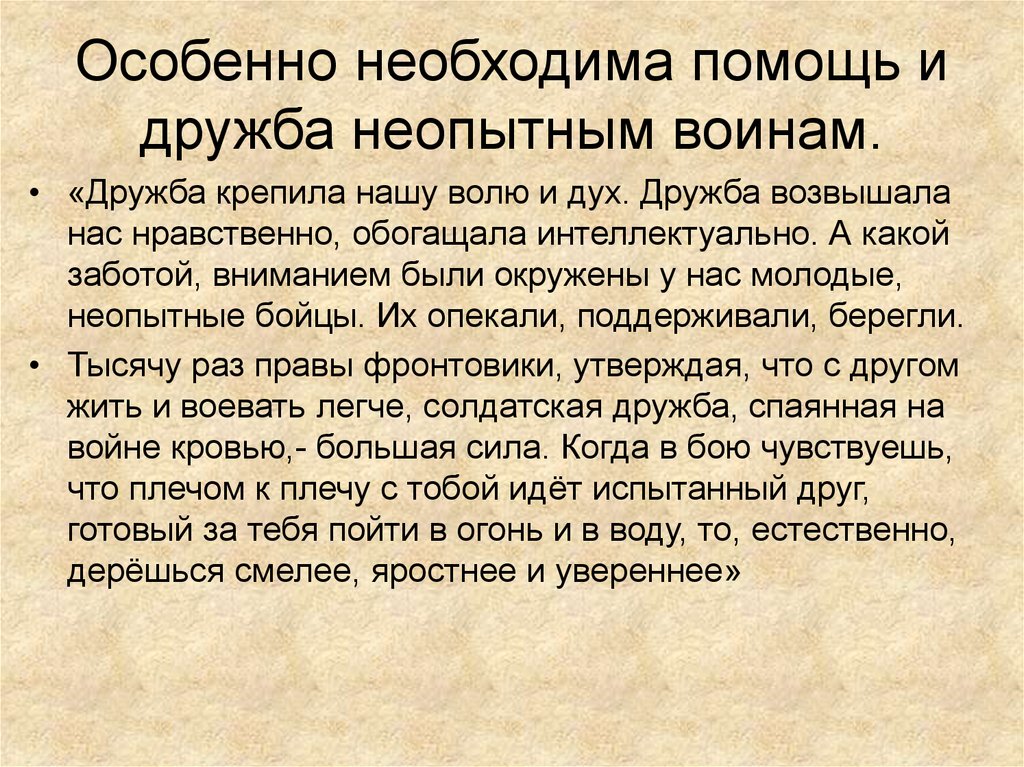 Особенно необходима помощь и дружба неопытным воинам.

• «Дружба крепила нашу волю и дух. Дружба возвышала нас нравственно, обогащала интеллектуально. А какой заботой, вниманием были окружены у нас молодые, неопытные бойцы. Их опекали, поддерживали, берегли.

• Тысячу раз правы фронтовики, утверждая, что с другом жить и воевать легче, солдатская дружба, спаянная на войне кровью,- большая сила. Когда в бою чувствуешь, что плечом к плечу с тобой идёт испытанный друг, готовый за тебя пойти в огонь и в воду, то, естественно, дерёшься смелее, яростнее и увереннее»